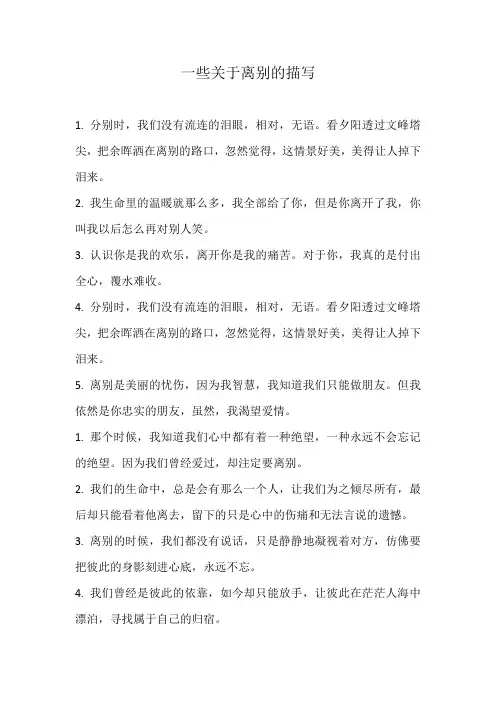 一些关于离别的描写

1. 分别时，我们没有流连的泪眼，相对，无语。看夕阳透过文峰塔尖，把余晖洒在离别的路口，忽然觉得，这情景好美，美得让人掉下泪来。

2. 我生命里的温暖就那么多，我全部给了你，但是你离开了我，你叫我以后怎么再对别人笑。

3. 认识你是我的欢乐，离开你是我的痛苦。对于你，我真的是付出全心，覆水难收。

4. 分别时，我们没有流连的泪眼，相对，无语。看夕阳透过文峰塔尖，把余晖洒在离别的路口，忽然觉得，这情景好美，美得让人掉下泪来。

5. 离别是美丽的忧伤，因为我智慧，我知道我们只能做朋友。但我依然是你忠实的朋友，虽然，我渴望爱情。

1. 那个时候，我知道我们心中都有着一种绝望，一种永远不会忘记的绝望。因为我们曾经爱过，却注定要离别。

2. 我们的生命中，总是会有那么一个人，让我们为之倾尽所有，最后却只能看着他离去，留下的只是心中的伤痛和无法言说的遗憾。

3. 离别的时候，我们都没有说话，只是静静地凝视着对方，仿佛要把彼此的身影刻进心底，永远不忘。

4. 我们曾经是彼此的依靠，如今却只能放手，让彼此在茫茫人海中漂泊，寻找属于自己的归宿。